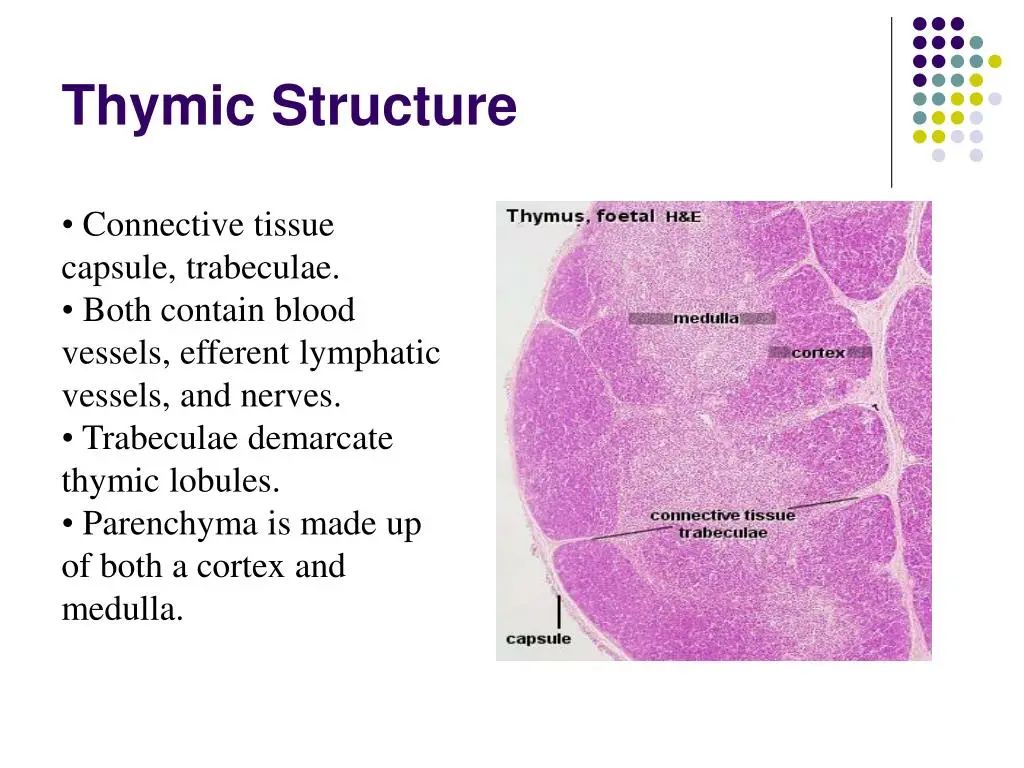 Thymic Structure

• Connective tissue capsule, trabeculae.
• Both contain blood vessels, efferent lymphatic vessels, and nerves.
• Trabeculae demarcate thymic lobules.
• Parenchyma is made up of both a cortex and medulla.

Thymus, foetal H&E

medulla

cortex

connective tissue trabeculae

capsule